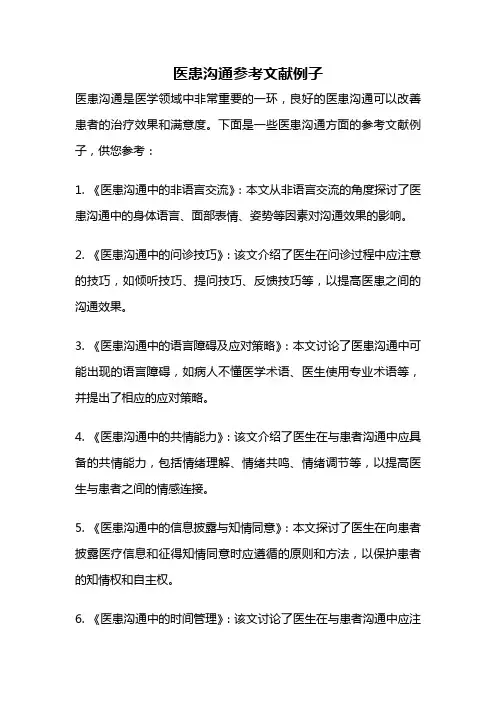 医患沟通参考文献例子

医患沟通是医学领域中非常重要的一环，良好的医患沟通可以改善患者的治疗效果和满意度。下面是一些医患沟通方面的参考文献例子，供您参考：

1. 《医患沟通中的非语言交流》：本文从非语言交流的角度探讨了医患沟通中的身体语言、面部表情、姿势等因素对沟通效果的影响。

2. 《医患沟通中的问诊技巧》：该文介绍了医生在问诊过程中应注意的技巧，如倾听技巧、提问技巧、反馈技巧等，以提高医患之间的沟通效果。

3. 《医患沟通中的语言障碍及应对策略》：本文讨论了医患沟通中可能出现的语言障碍，如病人不懂医学术语、医生使用专业术语等，并提出了相应的应对策略。

4. 《医患沟通中的共情能力》：该文介绍了医生在与患者沟通中应具备的共情能力，包括情绪理解、情绪共鸣、情绪调节等，以提高医生与患者之间的情感连接。

5. 《医患沟通中的信息披露与知情同意》：本文探讨了医生在向患者披露医疗信息和征得知情同意时应遵循的原则和方法，以保护患者的知情权和自主权。

6. 《医患沟通中的时间管理》：该文讨论了医生在与患者沟通中应注